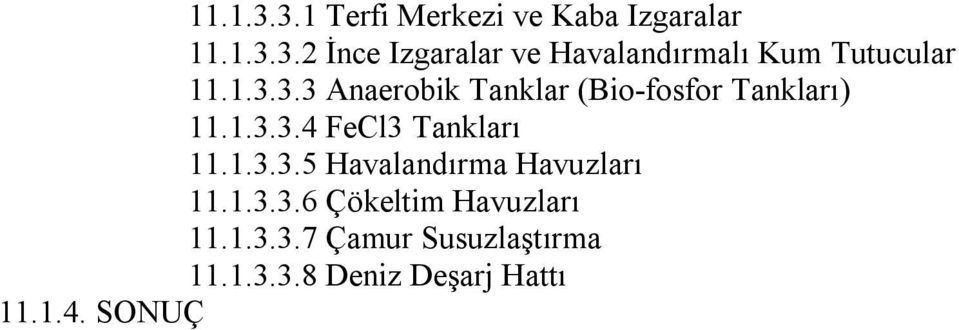 11.1.3.3.1 Terfi Merkezi ve Kaba Izgaralar
11.1.3.3.2 İnce Izgaralar ve Havalandırmalı Kum Tutucular
11.1.3.3.3 Anaerobik Tanklar (Bio-fosfor Tankları)
11.1.3.3.4 FeCl3 Tankları
11.1.3.3.5 Havalandırma Havuzları
11.1.3.3.6 Çökeltim Havuzları
11.1.3.3.7 Çamur Susuzlaştırma
11.1.3.3.8 Deniz Deşarj Hattı
11.1.4. SONUÇ